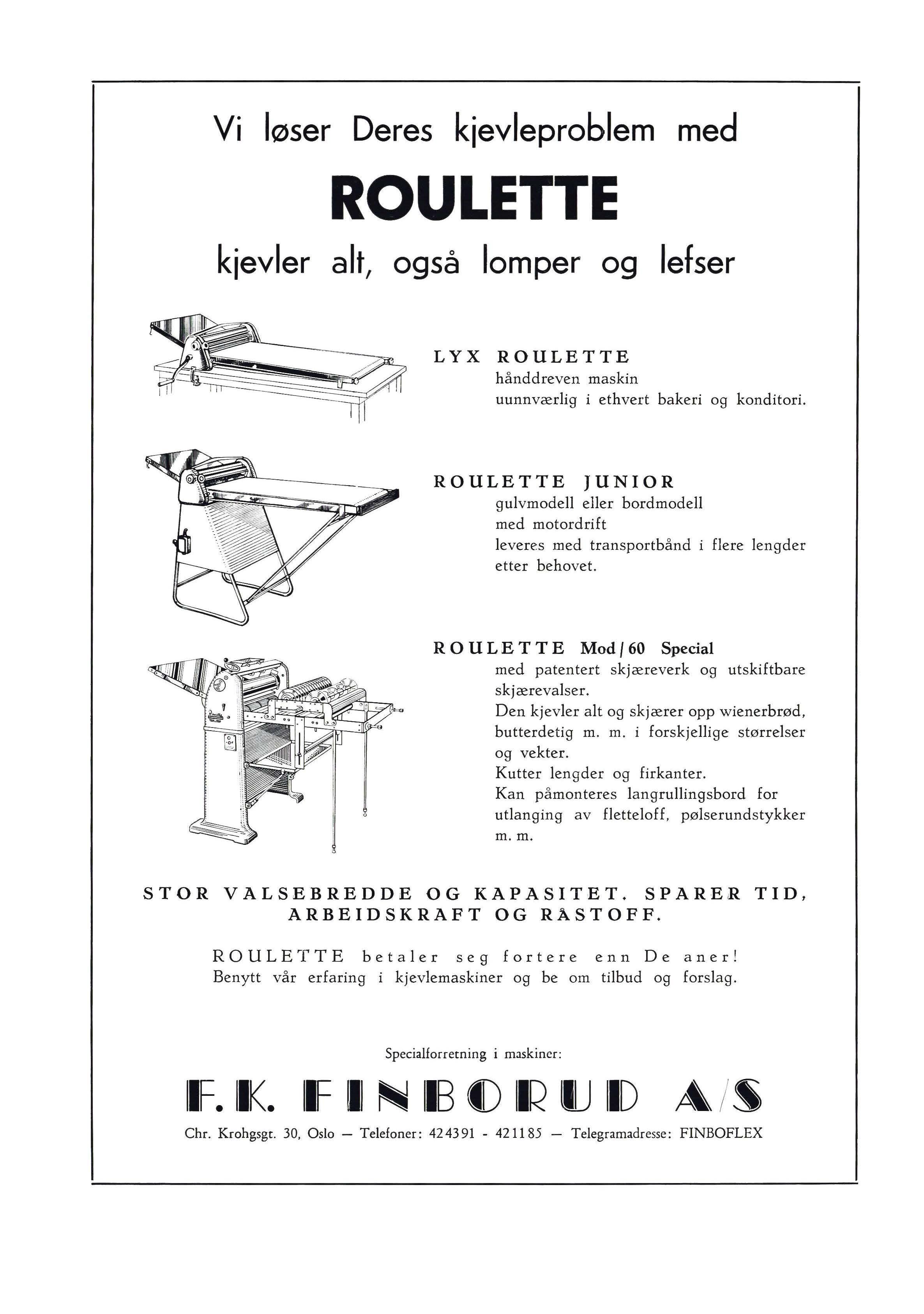 Vi løser Deres kjevleproblem med

ROULETTE

kjevler alt, også lomper og lefser

LYX ROULETTE
hånddreven maskin
uunnværlig i ethvert bakeri og konditori.

ROULETTE JUNIOR
gulvmodell eller bordmodell
med motordrift
leveres med transportbånd i flere lengder etter behovet.

ROULETTE Mod / 60 Special
med patentert skjæreverk og utskiftbare skjærevalser.
Den kjevler alt og skjærer opp wienerbrød, butterdetig m. m. i forskjellige størrelser og vekter.
Kutter lengder og firkanter.
Kan påmonteres langrullingsbord for utlanging av fletteloff, pølserundstykker m. m.

STOR VALSEBREDDE OG KAPASITET. SPARER TID, ARBEIDSKRAFT OG RÅSTOFF.

ROULETTE betaler seg fortere enn De aner!
Benytt vår erfaring i kjevlemaskiner og be om tilbud og forslag.

Specialforretning i maskiner:

F. K. FINBORUD A/S

Chr. Krohgsgt. 30, Oslo — Telefoner: 424391 - 421185 — Telegramadresse: FINBOFLEX